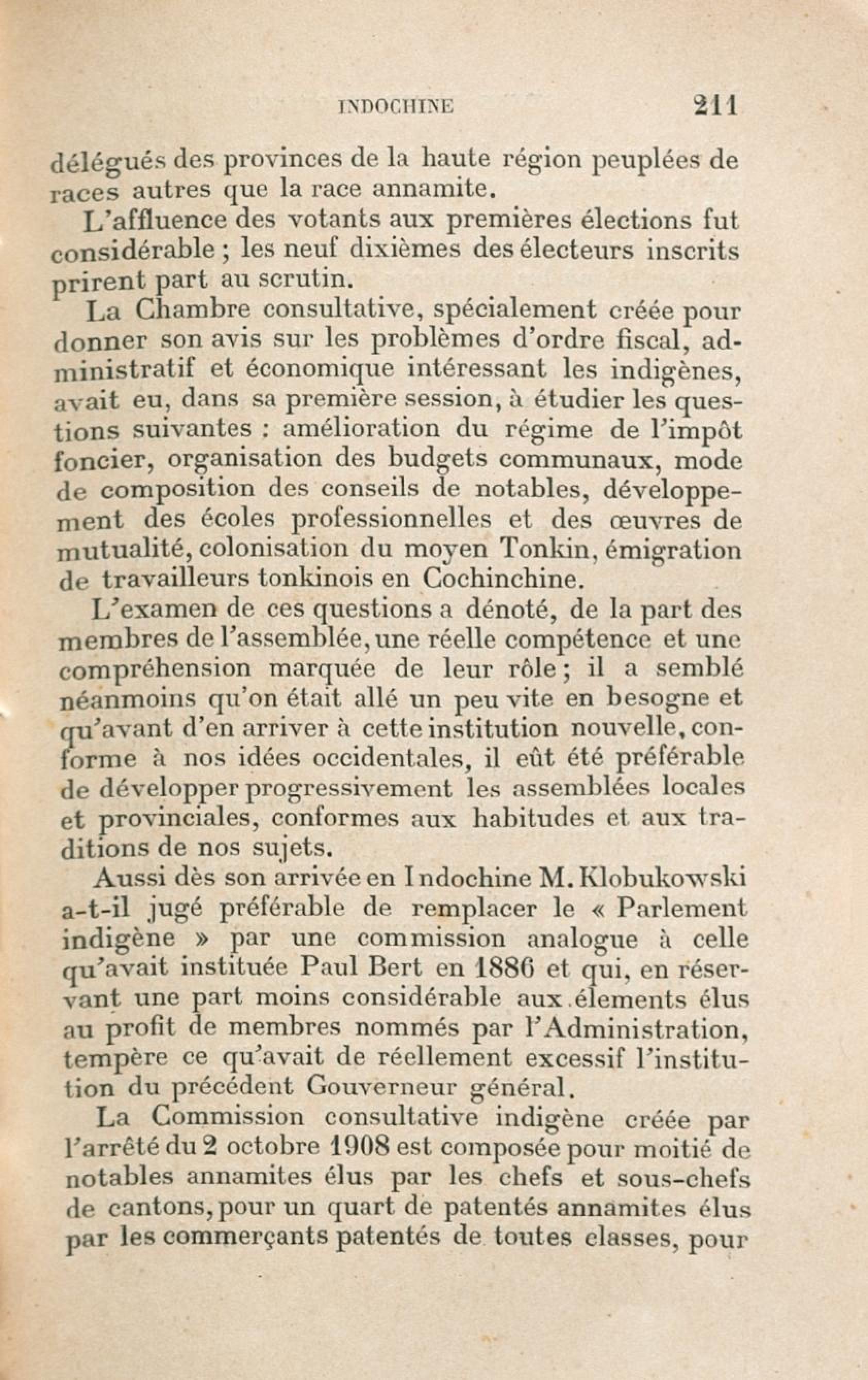 INDOCHINE 211

délégués des provinces de la haute région peuplées de races autres que la race annamite.

L'affluence des votants aux premières élections fut considérable ; les neuf dixièmes des électeurs inscrits prirent part au scrutin.

La Chambre consultative, spécialement créée pour donner son avis sur les problèmes d'ordre fiscal, administratif et économique intéressant les indigènes, avait eu, dans sa première session, à étudier les questions suivantes : amélioration du régime de l'impôt foncier, organisation des budgets communaux, mode de composition des conseils de notables, développement des écoles professionnelles et des œuvres de mutualité, colonisation du moyen Tonkin, émigration de travailleurs tonkinois en Cochinchine.

L'examen de ces questions a dénoté, de la part des membres de l'assemblée, une réelle compétence et une compréhension marquée de leur rôle ; il a semblé néanmoins qu'on était allé un peu vite en besogne et qu'avant d'en arriver à cette institution nouvelle, conforme à nos idées occidentales, il eût été préférable de développer progressivement les assemblées locales et provinciales, conformes aux habitudes et aux traditions de nos sujets.

Aussi dès son arrivée en Indochine M. Klobukowski a-t-il jugé préférable de remplacer le « Parlement indigène » par une commission analogue à celle qu'avait instituée Paul Bert en 1886 et qui, en réservant une part moins considérable aux élements élus au profit de membres nommés par l'Administration, tempère ce qu'avait de réellement excessif l'institution du précédent Gouverneur général.

La Commission consultative indigène créée par l'arrêté du 2 octobre 1908 est composée pour moitié de notables annamites élus par les chefs et sous-chefs de cantons, pour un quart de patentés annamites élus par les commerçants patentés de toutes classes, pour